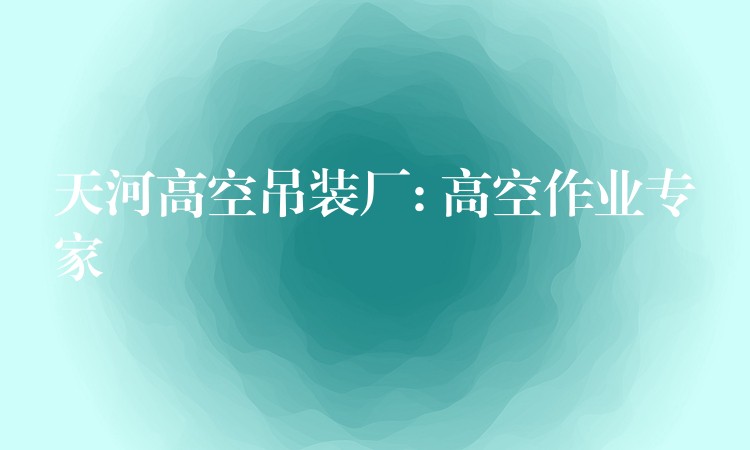 天河高空吊装厂：高空作业专家